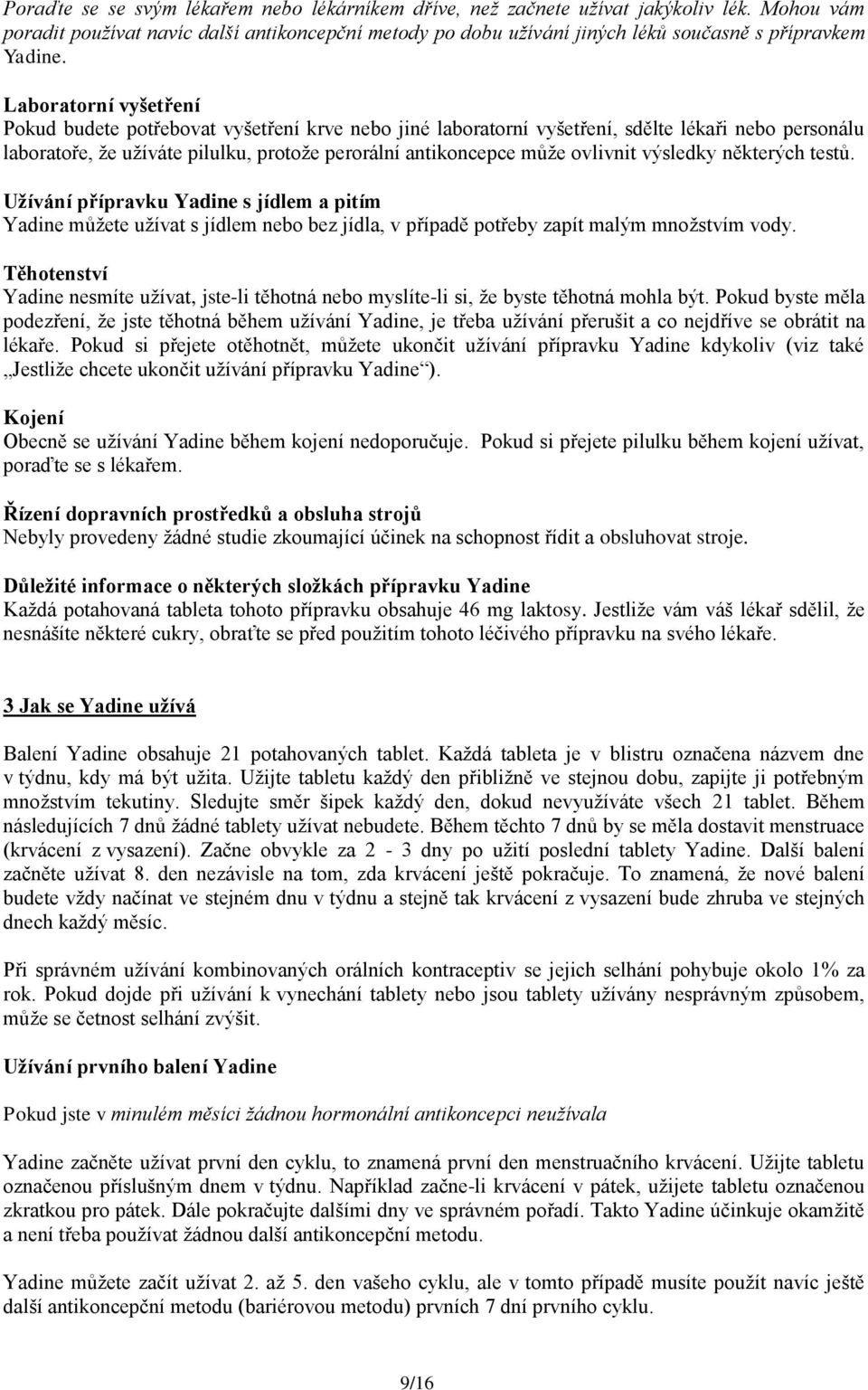 Poraďte se se svým lékařem nebo lékárníkem dříve, než začnete užívat jakýkoliv lék. Mohou vám poradit používat navíc další antikoncepční metody po dobu užívání jiných léků současně s přípravkem Yadine.

Laboratorní vyšetření
Pokud budete potřebovat vyšetření krve nebo jiné laboratorní vyšetření, sdělte lékaři nebo personálu laboratoře, že užíváte pilulku, protože perorální antikoncepce může ovlivnit výsledky některých testů.

Užívání přípravku Yadine s jídlem a pitím
Yadine můžete užívat s jídlem nebo bez jídla, v případě potřeby zapít malým množstvím vody.

Těhotenství
Yadine nesmíte užívat, jste-li těhotná nebo myslíte-li si, že byste těhotná mohla být. Pokud byste měla podezření, že jste těhotná během užívání Yadine, je třeba užívání přerušit a co nejdříve se obrátit na lékaře. Pokud si přejete otěhotnět, můžete ukončit užívání přípravku Yadine kdykoliv (viz také „Jestliže chcete ukončit užívání přípravku Yadine“).

Kojení
Obecně se užívání Yadine během kojení nedoporučuje. Pokud si přejete pilulku během kojení užívat, poraďte se s lékařem.

Řízení dopravních prostředků a obsluha strojů
Nebyly provedeny žádné studie zkoumající účinek na schopnost řídit a obsluhovat stroje.

Důležité informace o některých složkách přípravku Yadine
Každá potahovaná tableta tohoto přípravku obsahuje 46 mg laktosy. Jestliže vám váš lékař sdělil, že nesnášíte některé cukry, obraťte se před použitím tohoto léčivého přípravku na svého lékaře.

3 Jak se Yadine užívá

Balení Yadine obsahuje 21 potahovaných tablet. Každá tableta je v blistru označena názvem dne v týdnu, kdy má být užita. Užijte tabletu každý den přibližně ve stejnou dobu, zapijte ji potřebným množstvím tekutiny. Sledujte směr šipek každý den, dokud nevyužíváte všech 21 tablet. Během následujících 7 dnů žádné tablety užívat nebudete. Během těchto 7 dnů by se měla dostavit menstruace (krvácení z vysazení). Začne obvykle za 2 - 3 dny po užití poslední tablety Yadine. Další balení začněte užívat 8. den nezávisle na tom, zda krvácení ještě pokračuje. To znamená, že nové balení budete vždy načínat ve stejném dnu v týdnu a stejně tak krvácení z vysazení bude zhruba ve stejných dnech každý měsíc.

Při správném užívání kombinovaných orálních kontraceptiv se jejich selhání pohybuje okolo 1% za rok. Pokud dojde při užívání k vynechání tablety nebo jsou tablety užívány nesprávným způsobem, může se četnost selhání zvýšit.

Užívání prvního balení Yadine

Pokud jste v minulém měsíci žádnou hormonální antikoncepci neužívala

Yadine začněte užívat první den cyklu, to znamená první den menstruačního krvácení. Užijte tabletu označenou příslušným dnem v týdnu. Například začne-li krvácení v pátek, užijete tabletu označenou zkratkou pro pátek. Dále pokračujte dalšími dny ve správném pořadí. Takto Yadine účinkuje okamžitě a není třeba používat žádnou další antikoncepční metodu.

Yadine můžete začít užívat 2. až 5. den vašeho cyklu, ale v tomto případě musíte použít navíc ještě další antikoncepční metodu (bariérovou metodu) prvních 7 dní prvního cyklu.

9/16